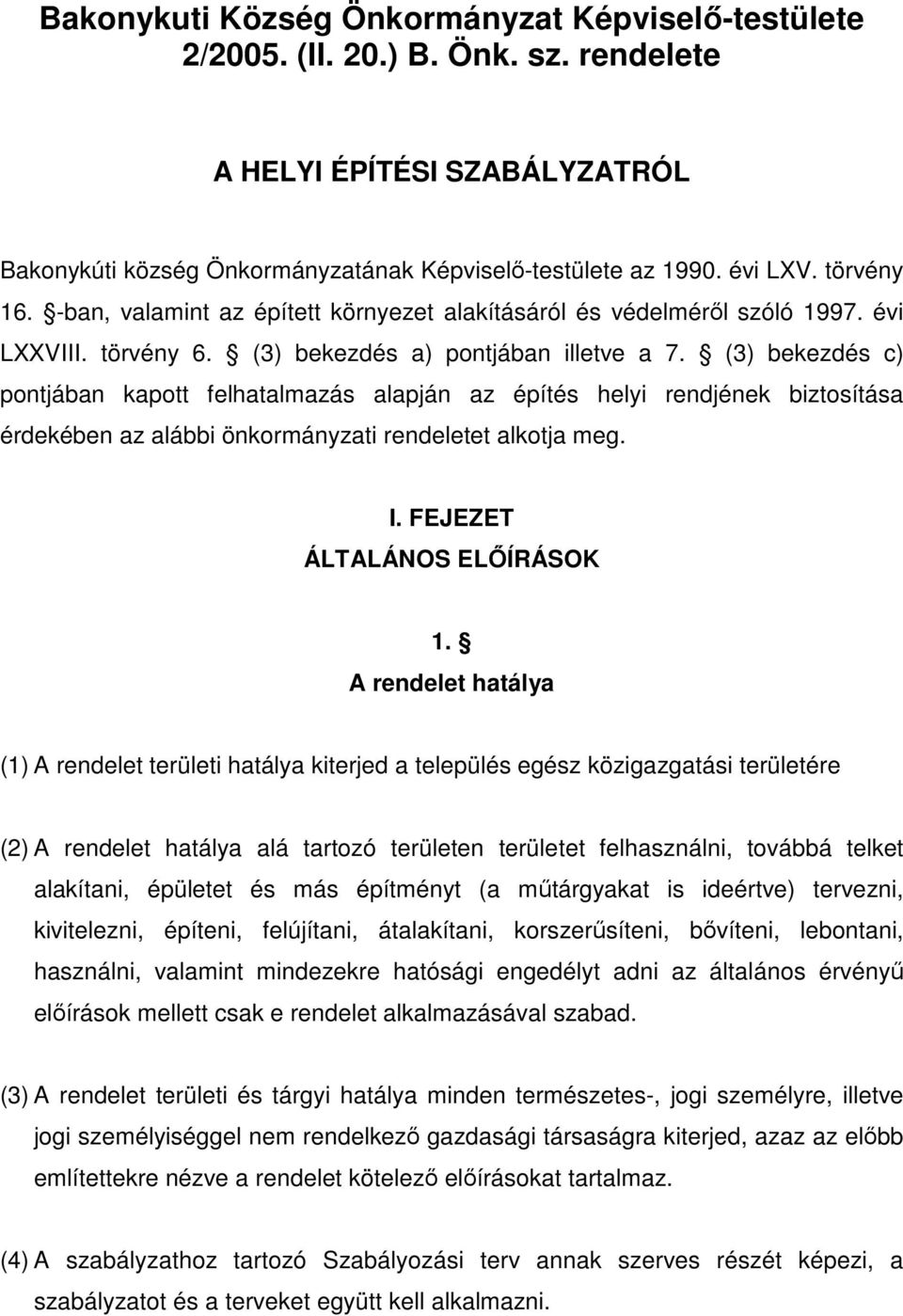 Bakonykuti Község Önkormányzat Képviselő-testülete 2/2005. (II. 20.) B. Önk. sz. rendelete

A HELYI ÉPÍTÉSI SZABÁLYZATRÓL

Bakonykúti község Önkormányzatának Képviselő-testülete az 1990. évi LXV. törvény 16. §-ban, valamint az épített környezet alakításáról és védelméről szóló 1997. évi LXXVIII. törvény 6. § (3) bekezdés a) pontjában illetve a 7. § (3) bekezdés c) pontjában kapott felhatalmazás alapján az építés helyi rendjének biztosítása érdekében az alábbi önkormányzati rendeletet alkotja meg.

I. FEJEZET
ÁLTALÁNOS ELŐÍRÁSOK

1. §
A rendelet hatálya

(1) A rendelet területi hatálya kiterjed a település egész közigazgatási területére

(2) A rendelet hatálya alá tartozó területen területet felhasználni, továbbá telket alakítani, épületet és más építményt (a műtárgyakat is ideértve) tervezni, kivitelezni, építeni, felújítani, átalakítani, korszerűsíteni, bővíteni, lebontani, használni, valamint mindezekre hatósági engedélyt adni az általános érvényű előírások mellett csak e rendelet alkalmazásával szabad.

(3) A rendelet területi és tárgyi hatálya minden természetes-, jogi személyre, illetve jogi személyiséggel nem rendelkező gazdasági társaságra kiterjed, azaz az előbb említettekre nézve a rendelet kötelező előírásokat tartalmaz.

(4) A szabályzathoz tartozó Szabályozási terv annak szerves részét képezi, a szabályzatot és a terveket együtt kell alkalmazni.